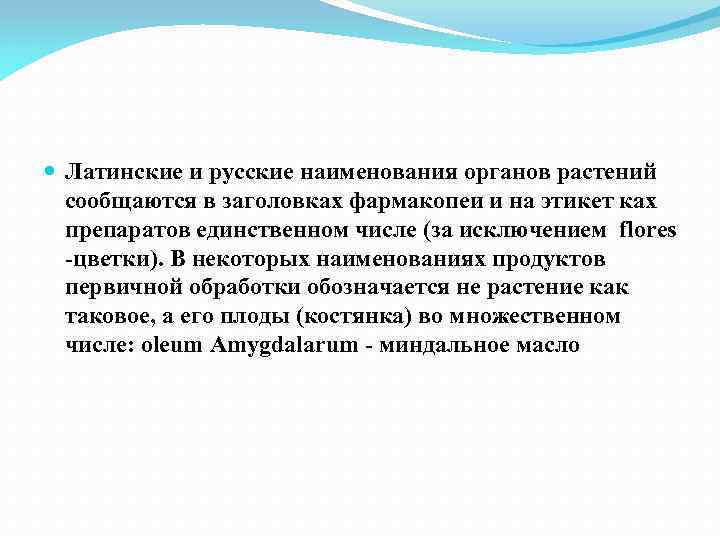 Латинские и русские наименования органов растений сообщаются в заголовках фармакопеи и на этикет ках препаратов единственном числе (за исключением flores -цветки). В некоторых наименованиях продуктов первичной обработки обозначается не растение как таковое, а его плоды (костянка) во множественном числе: oleum Amygdalarum - миндальное масло